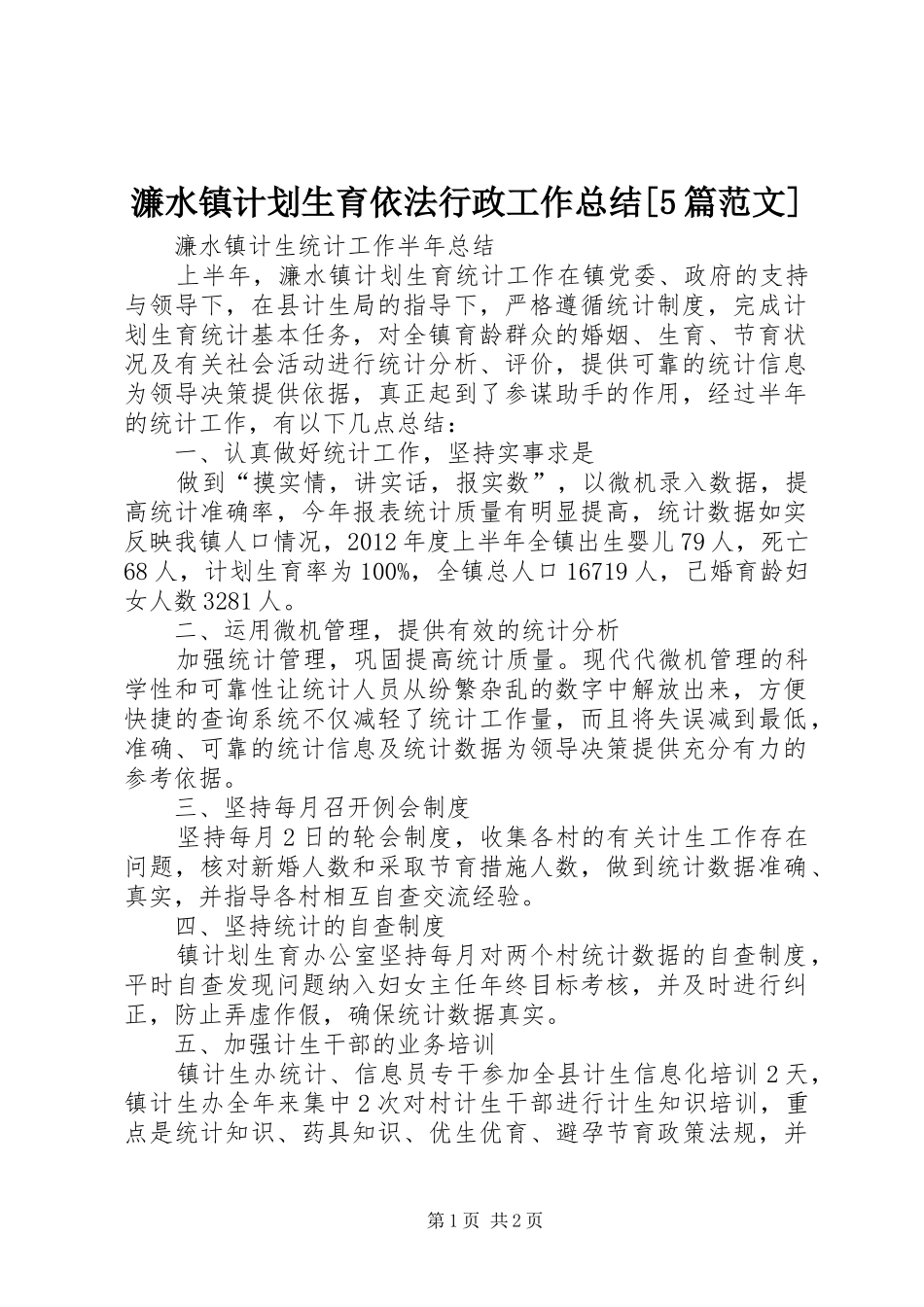 濂水镇计划生育依法行政工作总结[5篇范文]

濂水镇计生统计工作半年总结

上半年，濂水镇计划生育统计工作在镇党委、政府的支持与领导下，在县计生局的指导下，严格遵循统计制度，完成计划生育统计基本任务，对全镇育龄群众的婚姻、生育、节育状况及有关社会活动进行统计分析、评价，提供可靠的统计信息为领导决策提供依据，真正起到了参谋助手的作用，经过半年的统计工作，有以下几点总结：

一、认真做好统计工作，坚持实事求是

做到“摸实情，讲实话，报实数”，以微机录入数据，提高统计准确率，今年报表统计质量有明显提高，统计数据如实反映我镇人口情况，2012年度上半年全镇出生婴儿79人，死亡68人，计划生育率为100%，全镇总人口16719人，已婚育龄妇女人数3281人。

二、运用微机管理，提供有效的统计分析

加强统计管理，巩固提高统计质量。现代代微机管理的科学性和可靠性让统计人员从纷繁杂乱的数字中解放出来，方便快捷的查询系统不仅减轻了统计工作量，而且将失误减到最低，准确、可靠的统计信息及统计数据为领导决策提供充分有力的参考依据。

三、坚持每月召开例会制度

坚持每月2日的轮会制度，收集各村的有关计生工作存在问题，核对新婚人数和采取节育措施人数，做到统计数据准确、真实，并指导各村相互自查交流经验。

四、坚持统计的自查制度

镇计划生育办公室坚持每月对两个村统计数据的自查制度，平时自查发现问题纳入妇女主任年终目标考核，并及时进行纠正，防止弄虚作假，确保统计数据真实。

五、加强计生干部的业务培训

镇计生办统计、信息员专干参加全县计生信息化培训2天，镇计生办全年来集中2次对村计生干部进行计生知识培训，重点是统计知识、药具知识、优生优育、避孕节育政策法规，并

第1页 共2页